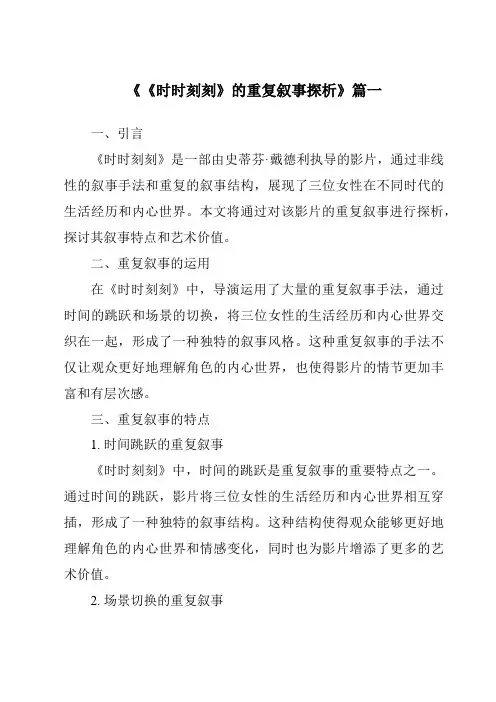 《《时时刻刻》的重复叙事探析》篇一

一、引言

《时时刻刻》是一部由史蒂芬·戴德利执导的影片，通过非线性的叙事手法和重复的叙事结构，展现了三位女性在不同时代的生活经历和内心世界。本文将通过对该影片的重复叙事进行探析，探讨其叙事特点和艺术价值。

二、重复叙事的运用

在《时时刻刻》中，导演运用了大量的重复叙事手法，通过时间的跳跃和场景的切换，将三位女性的生活经历和内心世界交织在一起，形成了一种独特的叙事风格。这种重复叙事的手法不仅让观众更好地理解角色的内心世界，也使得影片的情节更加丰富和有层次感。

三、重复叙事的特点

1. 时间跳跃的重复叙事

《时时刻刻》中，时间的跳跃是重复叙事的重要特点之一。通过时间的跳跃，影片将三位女性的生活经历和内心世界相互穿插，形成了一种独特的叙事结构。这种结构使得观众能够更好地理解角色的内心世界和情感变化，同时也为影片增添了更多的艺术价值。

2. 场景切换的重复叙事